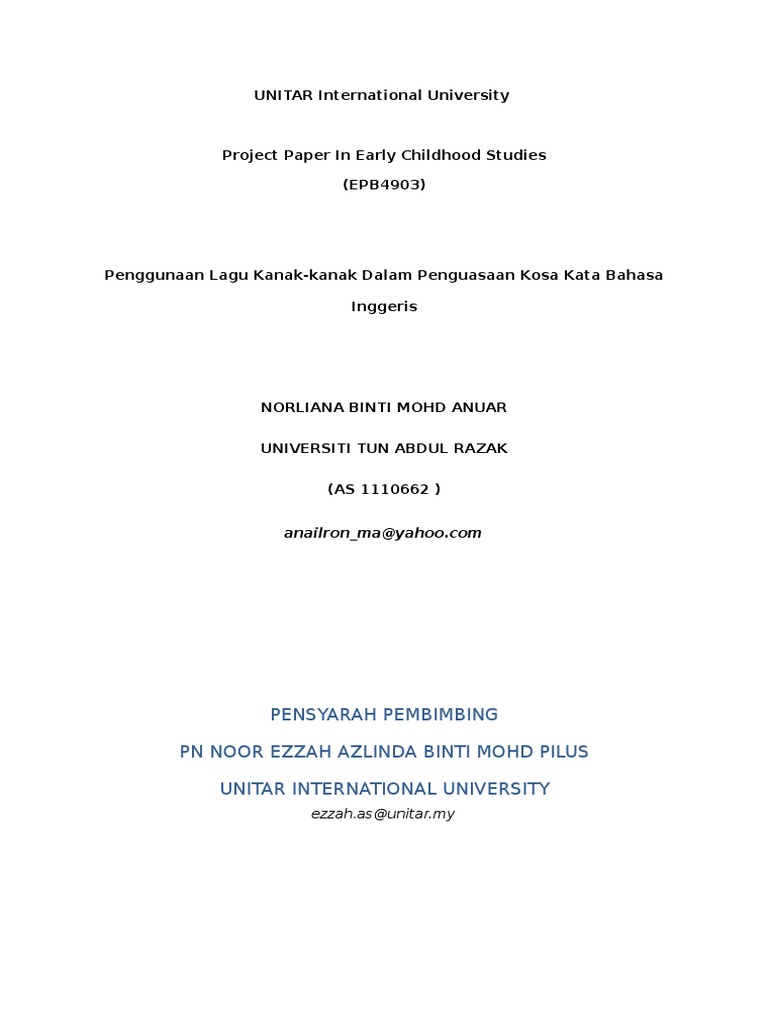 UNITAR International University

Project Paper In Early Childhood Studies
(EPB4903)

Penggunaan Lagu Kanak-kanak Dalam Penguasaan Kosa Kata Bahasa Inggeris

NORLIANA BINTI MOHD ANUAR

UNIVERSITI TUN ABDUL RAZAK

(AS 1110662 )

anailron_ma@yahoo.com

PENSYARAH PEMBIMBING

PN NOOR EZZAH AZLINDA BINTI MOHD PILUS

UNITAR INTERNATIONAL UNIVERSITY

ezzah.as@unitar.my